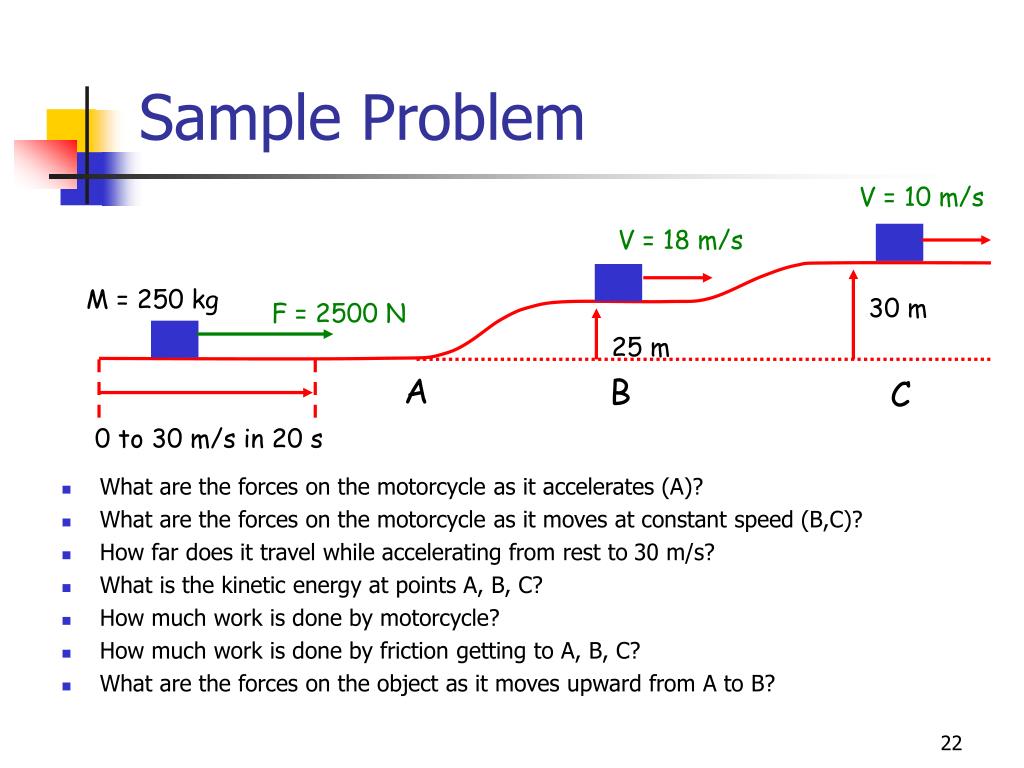 Sample Problem

V = 10 m/s

V = 18 m/s

M = 250 kg

F = 2500 N

30 m

25 m

A

B

C

0 to 30 m/s in 20 s

- What are the forces on the motorcycle as it accelerates (A)?
- What are the forces on the motorcycle as it moves at constant speed (B,C)?
- How far does it travel while accelerating from rest to 30 m/s?
- What is the kinetic energy at points A, B, C?
- How much work is done by motorcycle?
- How much work is done by friction getting to A, B, C?
- What are the forces on the object as it moves upward from A to B?

22